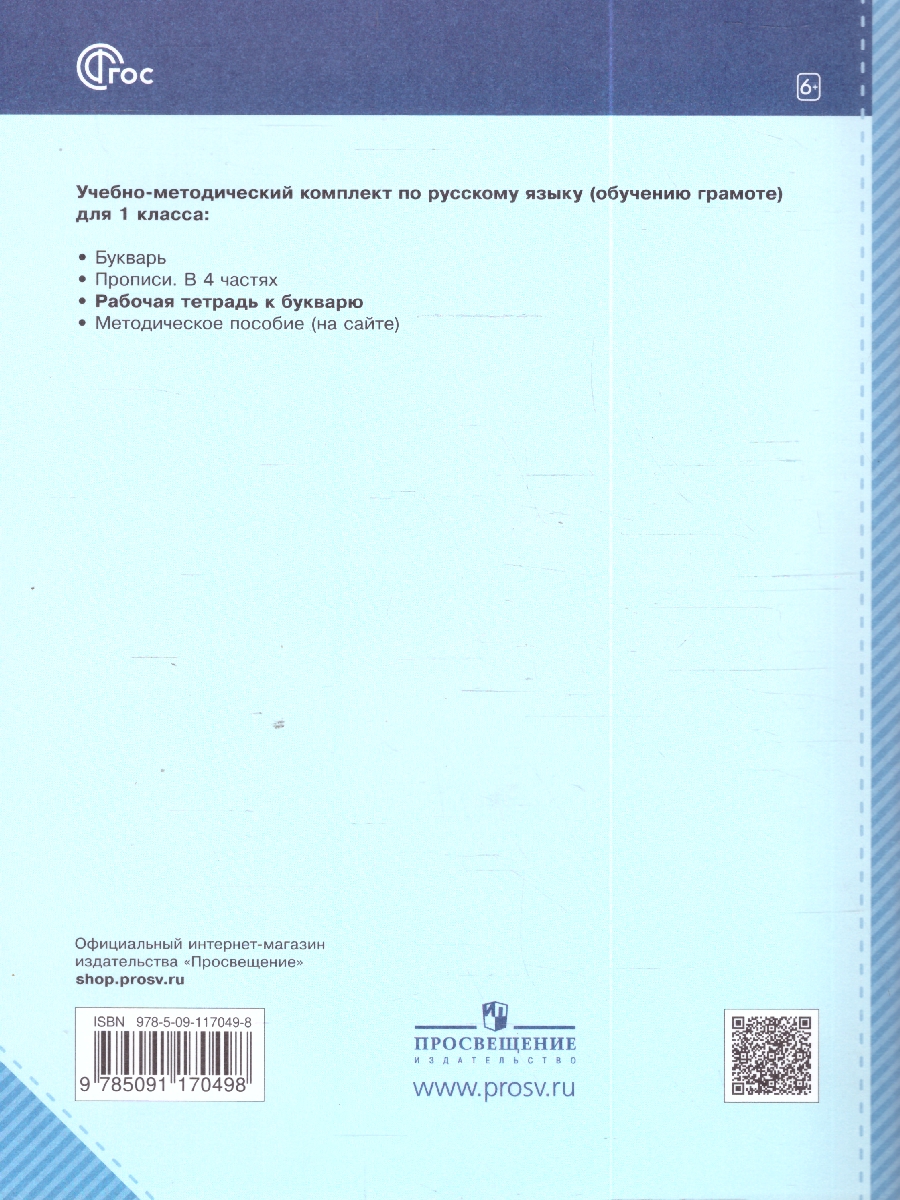 ФГОС

6+

Учебно-методический комплект по русскому языку (обучению грамоте) для 1 класса:

• Букварь
• Прописи. В 4 частях
• Рабочая тетрадь к букварю
• Методическое пособие (на сайте)

Официальный интернет-магазин издательства «Просвещение»
shop.prosv.ru

ISBN 978-5-09-117049-8
9 785091 170498

ПРОСВЕЩЕНИЕ
ИЗДАТЕЛЬСТВО
www.prosv.ru